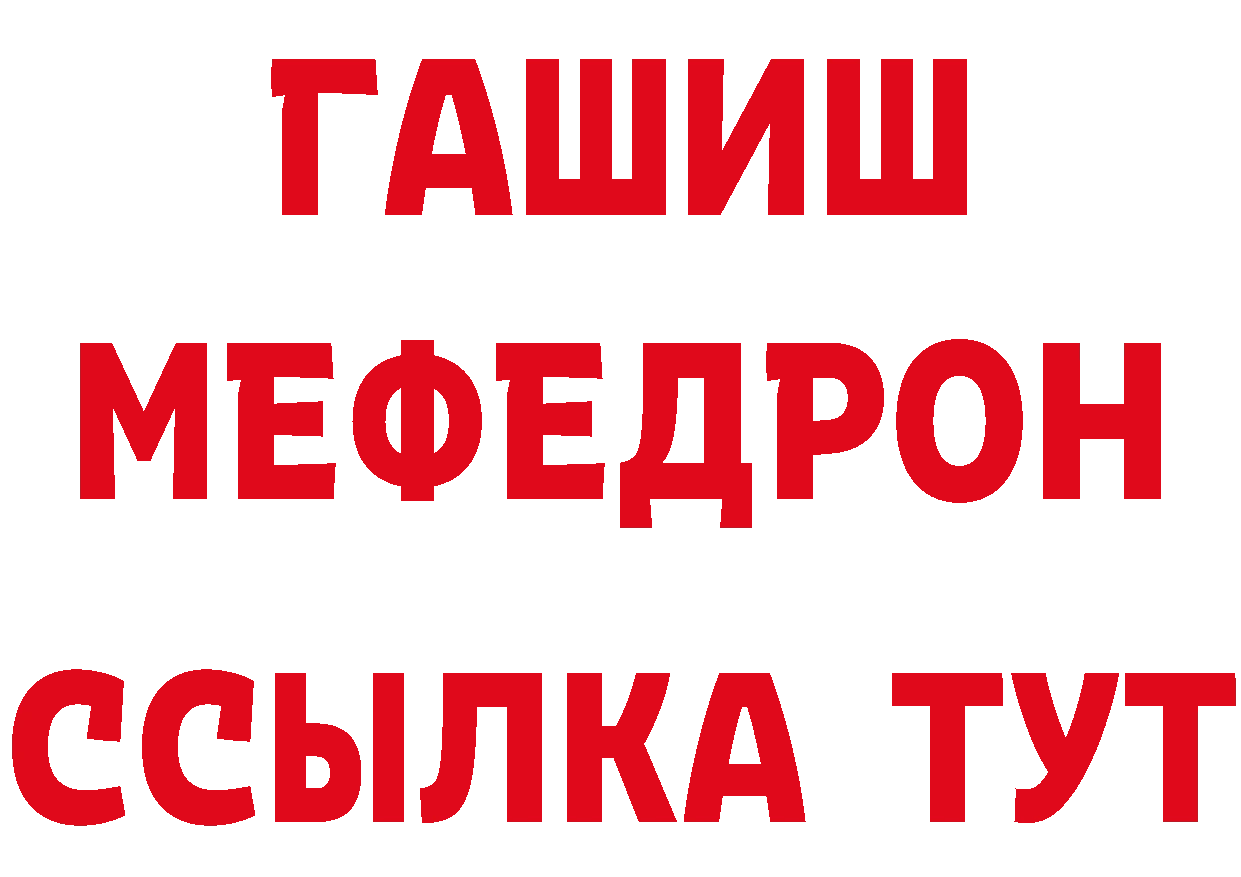 ГАШИШ
МЕФЕДРОН
ССЫЛКА ТУТ